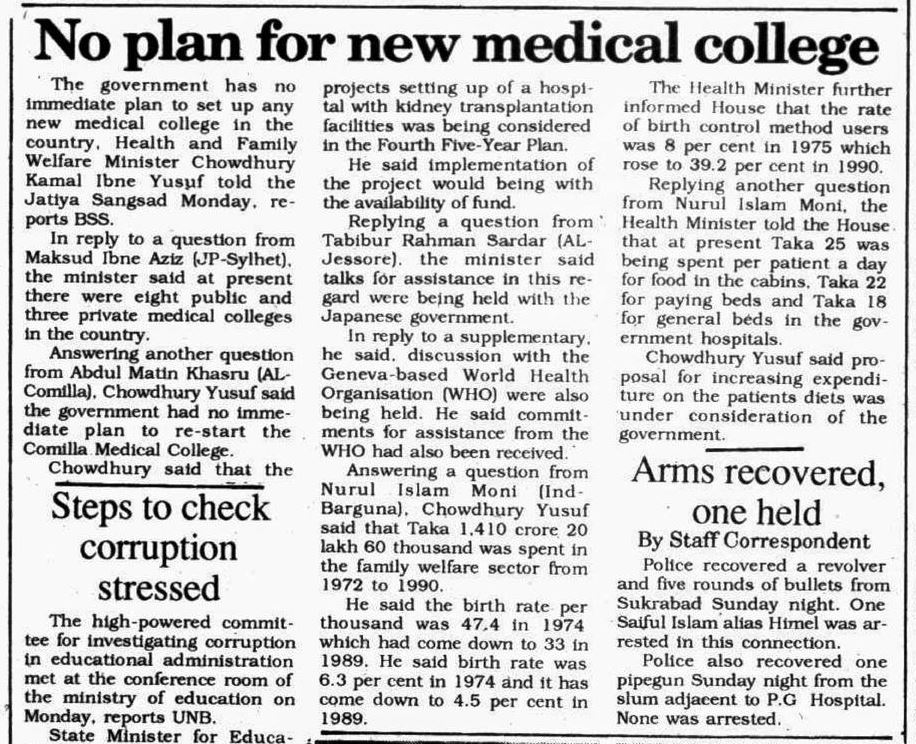 No plan for new medical college

The government has no immediate plan to set up any new medical college in the country, Health and Family Welfare Minister Chowdhury Kamal Ibne Yusuf told the Jatiya Sangsad Monday, reports BSS.

In reply to a question from Maksud Ibne Aziz (JP-Sylhet), the minister said at present there were eight public and three private medical colleges in the country.

Answering another question from Abdul Matin Khasru (AL-Comilla), Chowdhury Yusuf said the government had no immediate plan to re-start the Comilla Medical College.

Chowdhury said that the projects setting up of a hospital with kidney transplantation facilities was being considered in the Fourth Five-Year Plan.

He said implementation of the project would being with the availability of fund.

Replying a question from Tabibur Rahman Sardar (AL-Jessore), the minister said talks for assistance in this regard were being held with the Japanese government.

In reply to a supplementary, he said, discussion with the Geneva-based World Health Organisation (WHO) were also being held. He said commitments for assistance from the WHO had also been received.

Answering a question from Nurul Islam Moni (Ind-Barguna), Chowdhury Yusuf said that Taka 1,410 crore 20 lakh 60 thousand was spent in the family welfare sector from 1972 to 1990.

He said the birth rate per thousand was 47.4 in 1974 which had come down to 33 in 1989. He said birth rate was 6.3 per cent in 1974 and it has come down to 4.5 per cent in 1989.

The Health Minister further informed House that the rate of birth control method users was 8 per cent in 1975 which rose to 39.2 per cent in 1990.

Replying another question from Nurul Islam Moni, the Health Minister told the House that at present Taka 25 was being spent per patient a day for food in the cabins, Taka 22 for paying beds and Taka 18 for general beds in the government hospitals.

Chowdhury Yusuf said proposal for increasing expenditure on the patients diets was under consideration of the government.

Steps to check corruption stressed

The high-powered committee for investigating corruption in educational administration met at the conference room of the ministry of education on Monday, reports UNB.

State Minister for Educa-

Arms recovered, one held

By Staff Correspondent

Police recovered a revolver and five rounds of bullets from Sukrabad Sunday night. One Saiful Islam alias Himel was arrested in this connection.

Police also recovered one pipegun Sunday night from the slum adjacent to P.G Hospital. None was arrested.